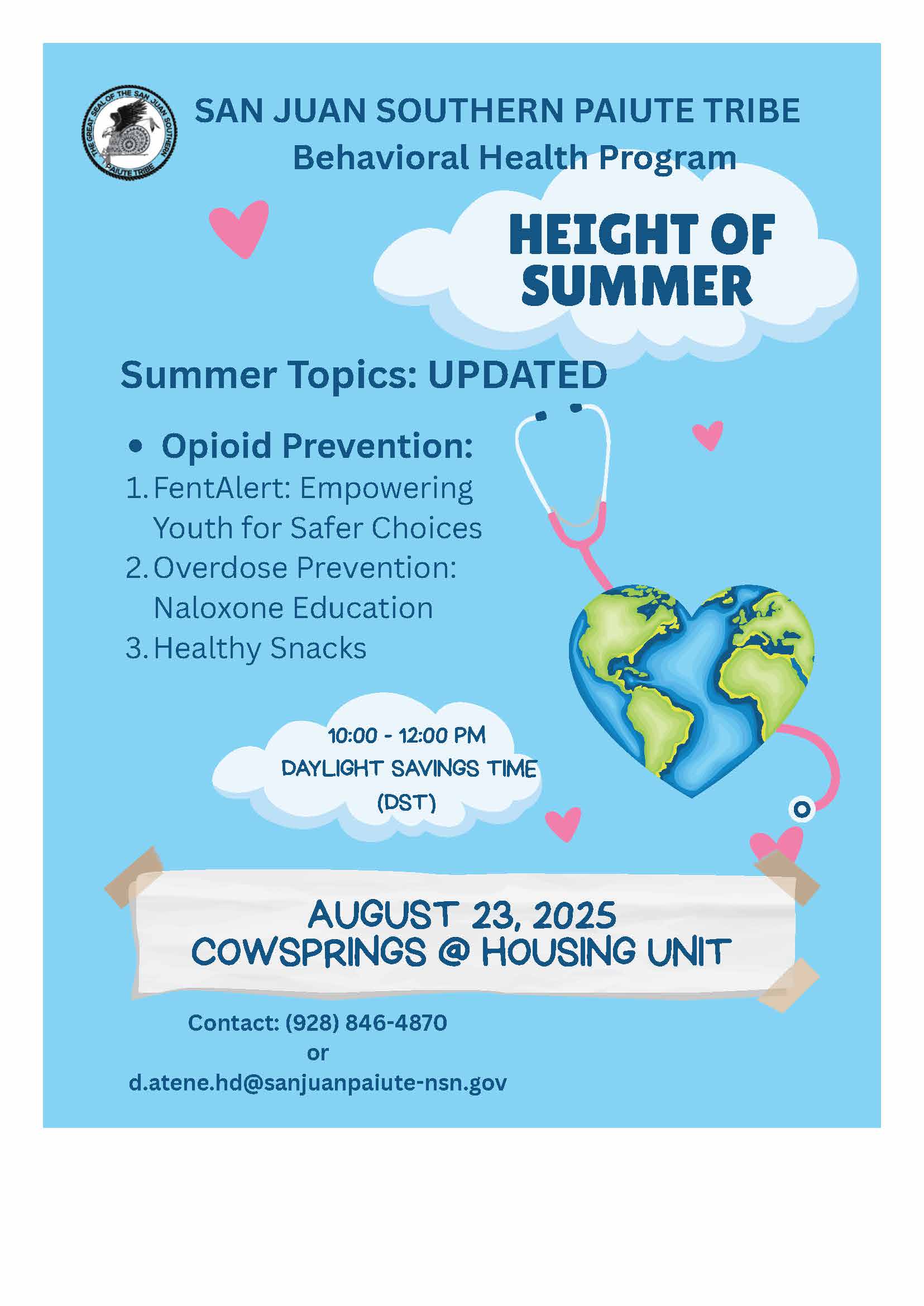 THE GREAT SEAL OF THE SAN JUAN SOUTHERN PAIUTE TRIBE

SAN JUAN SOUTHERN PAIUTE TRIBE
Behavioral Health Program

HEIGHT OF SUMMER

Summer Topics: UPDATED

• Opioid Prevention:
1. FentAlert: Empowering Youth for Safer Choices
2. Overdose Prevention: Naloxone Education
3. Healthy Snacks

10:00 - 12:00 PM
DAYLIGHT SAVINGS TIME
(DST)

AUGUST 23, 2025
COWSPRINGS @ HOUSING UNIT

Contact: (928) 846-4870
or
d.atene.hd@sanjuanpaiute-nsn.gov